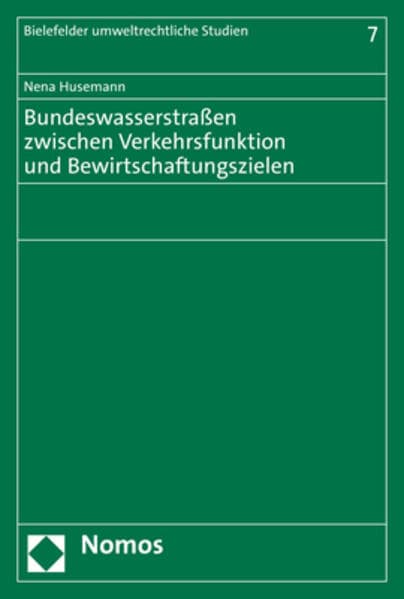 Bielefelder umweltrechtliche Studien 7

Nena Husemann

Bundeswasserstraßen zwischen Verkehrsfunktion und Bewirtschaftungszielen

Nomos